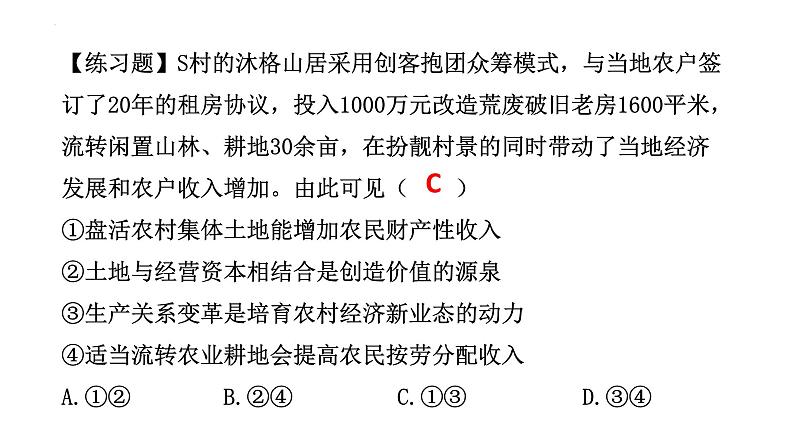 【练习题】S村的沐格山居采用创客抱团众筹模式，与当地农户签订了20年的租房协议，投入1000万元改造荒废破旧老房1600平米，流转闲置山林、耕地30余亩，在扮靓村景的同时带动了当地经济发展和农户收入增加。由此可见（ C ）

①盘活农村集体土地能增加农民财产性收入
②土地与经营资本相结合是创造价值的源泉
③生产关系变革是培育农村经济新业态的动力
④适当流转农业耕地会提高农民按劳分配收入

A.①②　　B.②④　　C.①③　　D.③④